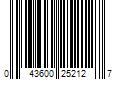 0 43600 25212 7